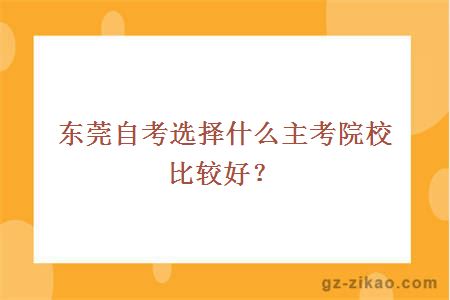 东莞自考选择什么主考院校比较好？

gz-zikao.com